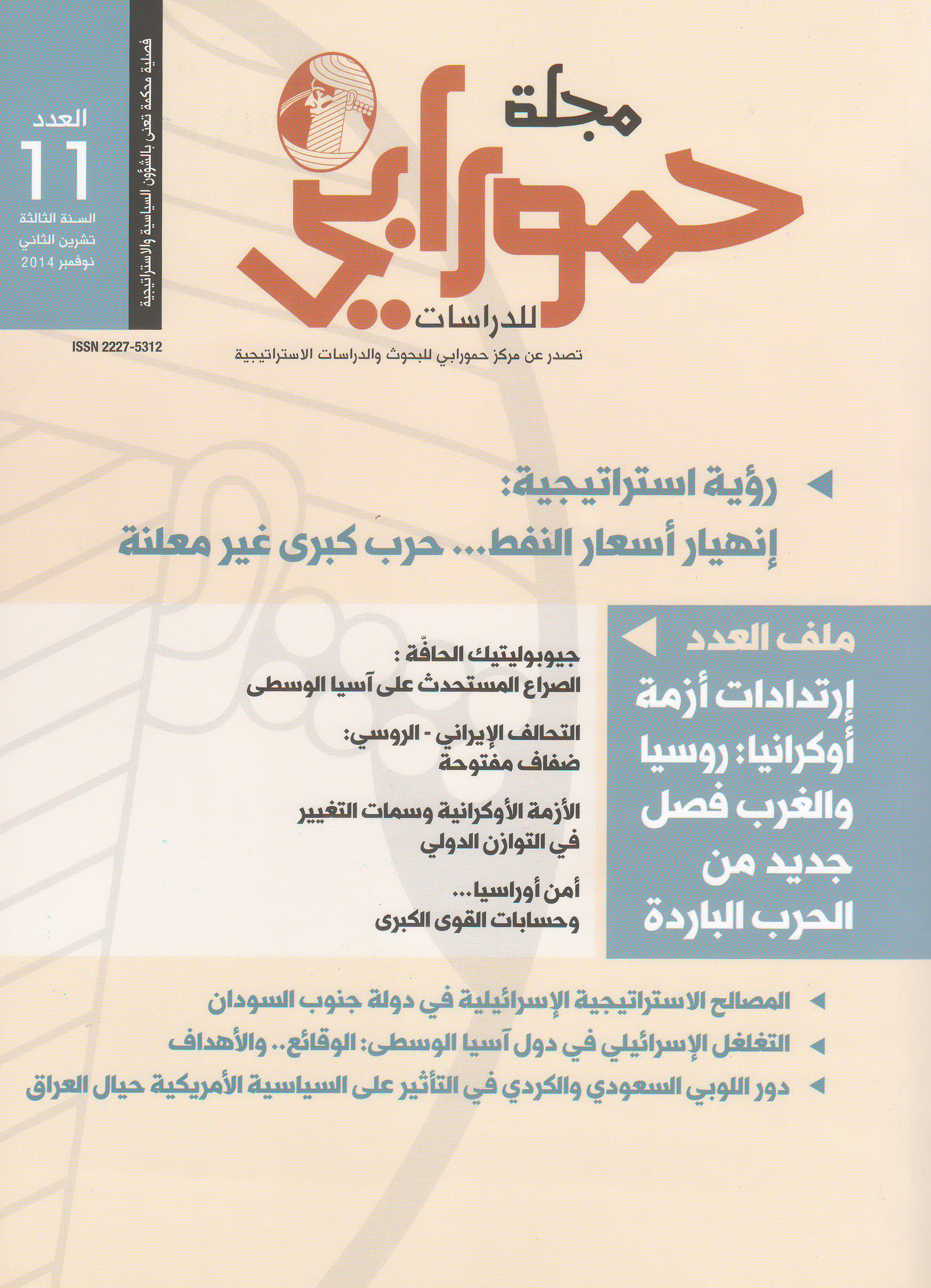 مجلة
حمورابي
للدراسات

تصدر عن مركز حمورابي للبحوث والدراسات الاستراتيجية

فصلية محكمة تعنى بالشؤون السياسية والاستراتيجية

العدد
11
السنة الثالثة
تشرين الثاني
نوفمبر 2014

ISSN 2227-5312

رؤية استراتيجية:
إنهيار أسعار النفط... حرب كبرى غير معلنة

ملف العدد
إرتدادات أزمة أوكرانيا: روسيا والغرب فصل جديد من الحرب الباردة

جيوبوليتيك الحافّة :
الصراع المستحدث على آسيا الوسطى

التحالف الإيراني - الروسي:
ضفاف مفتوحة

الأزمة الأوكرانية وسمات التغيير في التوازن الدولي

أمن أوراسيا...
وحسابات القوى الكبرى

المصالح الاستراتيجية الإسرائيلية في دولة جنوب السودان

التغلغل الإسرائيلي في دول آسيا الوسطى: الوقائع.. والأهداف

دور اللوبي السعودي والكردي في التأثير على السياسية الأمريكية حيال العراق